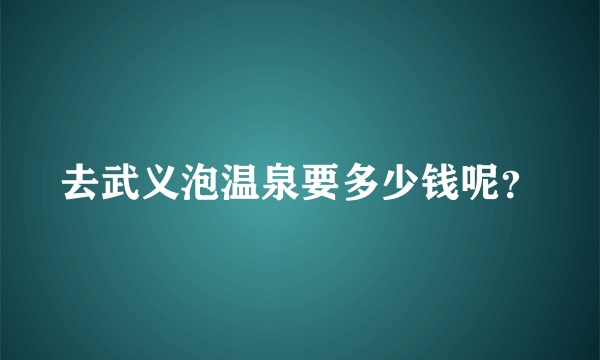 去武义泡温泉要多少钱呢?